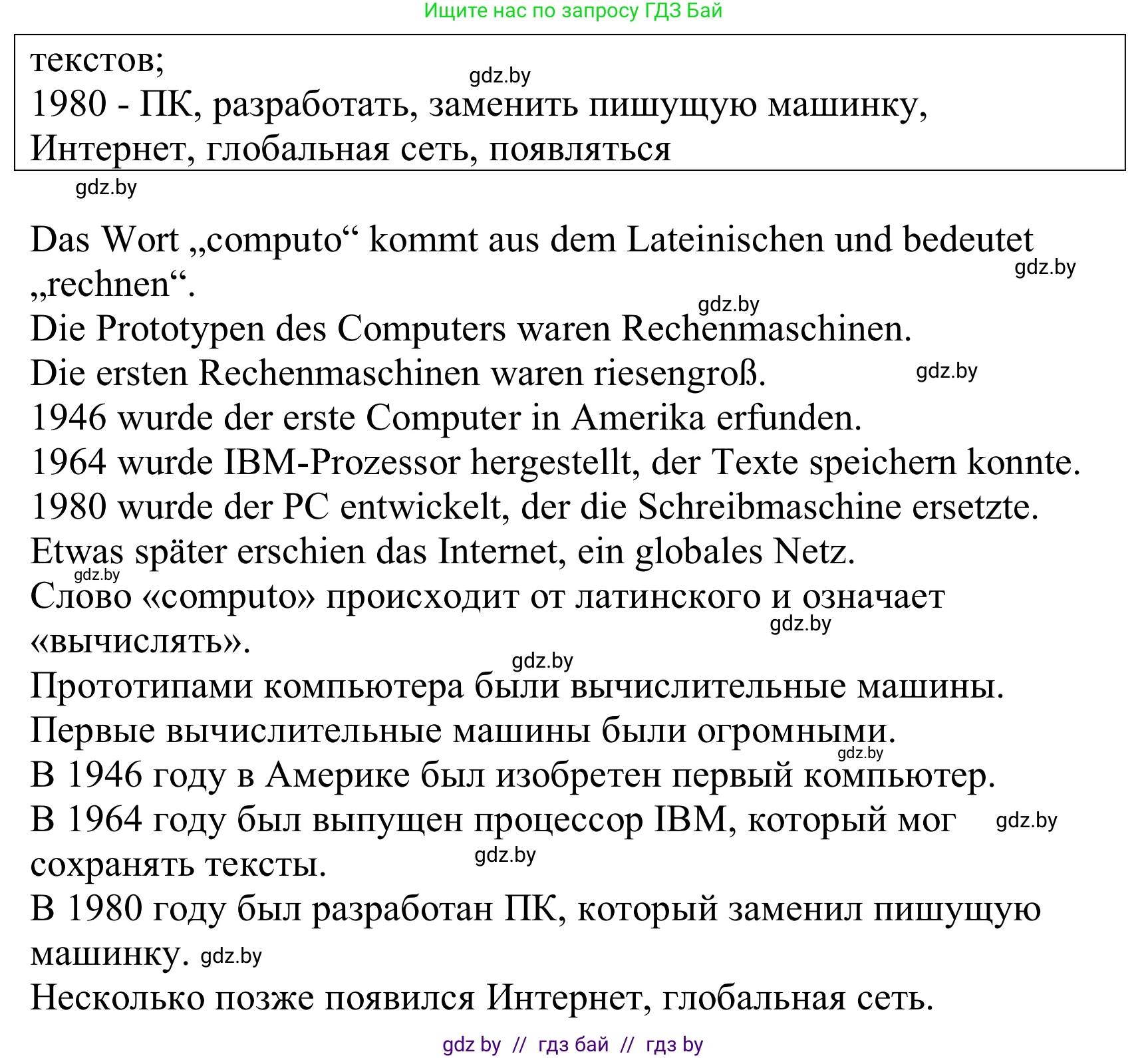 Ищите нас по запросу ГДЗ Бай

текстов;
gdz.by
1980 - ПК, разработать, заменить пишущую машинку, Интернет, глобальная сеть, появляться

gdz.by

Das Wort „computo“ kommt aus dem Lateinischen und bedeutet „rechnen“.
gdz.by
gdz.by
Die Prototypen des Computers waren Rechenmaschinen.
Die ersten Rechenmaschinen waren riesengroß. gdz.by
1946 wurde der erste Computer in Amerika erfunden.
1964 wurde IBM-Prozessor hergestellt, der Texte speichern konnte.
1980 wurde der PC entwickelt, der die Schreibmaschine ersetzte.
Etwas später erschien das Internet, ein globales Netz.
gdz.by
Слово «computo» происходит от латинского и означает «вычислять».
gdz.by
gdz.by
Прототипами компьютера были вычислительные машины.
Первые вычислительные машины были огромными.
gdz.by
В 1946 году в Америке был изобретен первый компьютер.
В 1964 году был выпущен процессор IBM, который мог сохранять тексты. gdz.by
gdz.by
В 1980 году был разработан ПК, который заменил пишущую машинку. gdz.by
Несколько позже появился Интернет, глобальная сеть.

gdz by // гдз бай // гдз by